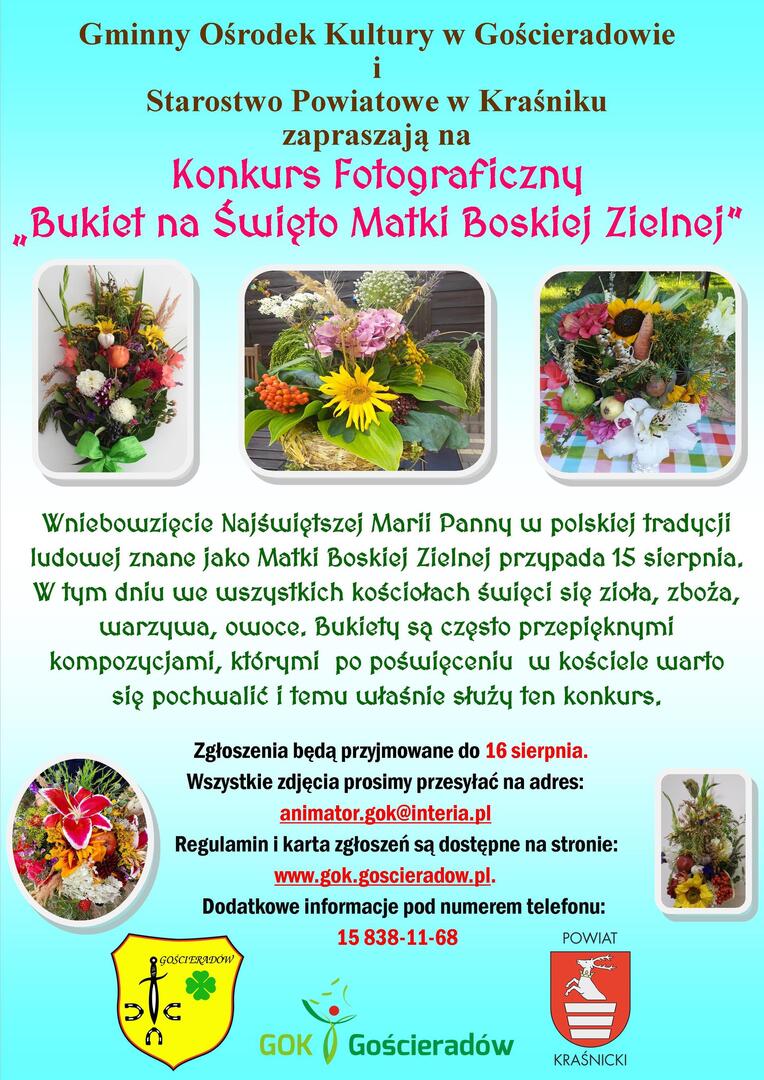 Gminny Ośrodek Kultury w Gościeradowie
i
Starostwo Powiatowe w Kraśniku
zapraszają na
Konkurs Fotograficzny
„Bukiet na Święto Matki Boskiej Zielnej"

Wniebowzięcie Najświętszej Marii Panny w polskiej tradycji ludowej znane jako Matki Boskiej Zielnej przypada 15 sierpnia. W tym dniu we wszystkich kościołach święci się zioła, zboża, warzywa, owoce. Bukiety są często przepięknymi kompozycjami, którymi po poświęceniu w kościele warto się pochwalić i temu właśnie służy ten konkurs.

Zgłoszenia będą przyjmowane do 16 sierpnia.
Wszystkie zdjęcia prosimy przesyłać na adres:
animator.gok@interia.pl
Regulamin i karta zgłoszeń są dostępne na stronie:
www.gok.goscieradow.pl.
Dodatkowe informacje pod numerem telefonu:
15 838-11-68

GOŚCIERADÓW

GOK Gościeradów

POWIAT
KRAŚNICKI